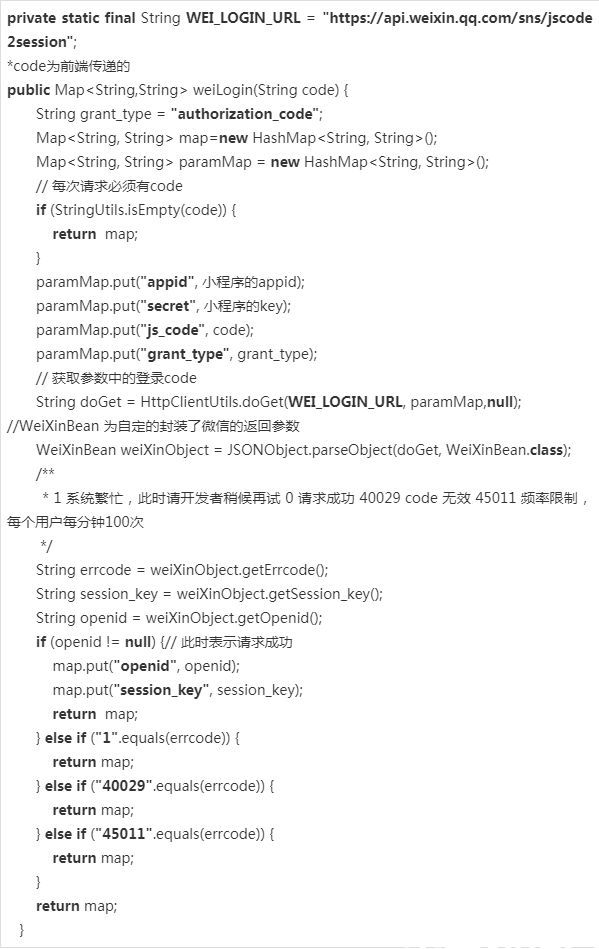 private static final String WEI_LOGIN_URL = "https://api.weixin.qq.com/sns/jscode2session";
*code为前端传递的
public Map<String,String> weiLogin(String code) {
String grant_type = "authorization_code";
Map<String, String> map=new HashMap<String, String>();
Map<String, String> paramMap = new HashMap<String, String>();
// 每次请求必须有code
if (StringUtils.isEmpty(code)) {
return map;
}
paramMap.put("appid", 小程序的appid);
paramMap.put("secret", 小程序的key);
paramMap.put("js_code", code);
paramMap.put("grant_type", grant_type);
// 获取参数中的登录code
String doGet = HttpClientUtils.doGet(WEI_LOGIN_URL, paramMap,null);
//WeiXinBean 为自定的封装了微信的返回参数
WeiXinBean weiXinObject = JSONObject.parseObject(doGet, WeiXinBean.class);
/**
* 1 系统繁忙，此时请开发者稍候再试 0 请求成功 40029 code 无效 45011 频率限制，每个用户每分钟100次
*/
String errcode = weiXinObject.getErrcode();
String session_key = weiXinObject.getSession_key();
String openid = weiXinObject.getOpenid();
if (openid != null) {// 此时表示请求成功
map.put("openid", openid);
map.put("session_key", session_key);
return map;
} else if ("1".equals(errcode)) {
return map;
} else if ("40029".equals(errcode)) {
return map;
} else if ("45011".equals(errcode)) {
return map;
}
return map;
}